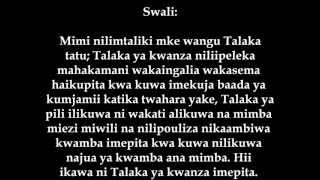 Swali:

Mimi nilimtaliki mke wangu Talaka tatu; Talaka ya kwanza niliipeleka mahakamani wakaingalia wakasema haikupita kwa kuwa imekuja baada ya kumjamii katika twahara yake, Talaka ya pili ilikuwa ni wakati alikuwa na mimba miezi miwili na nilipouliza nikaambiwa kwamba imepita kwa kuwa nilikuwa najua ya kwamba ana mimba. Hii ikawa ni Talaka ya kwanza imepita.